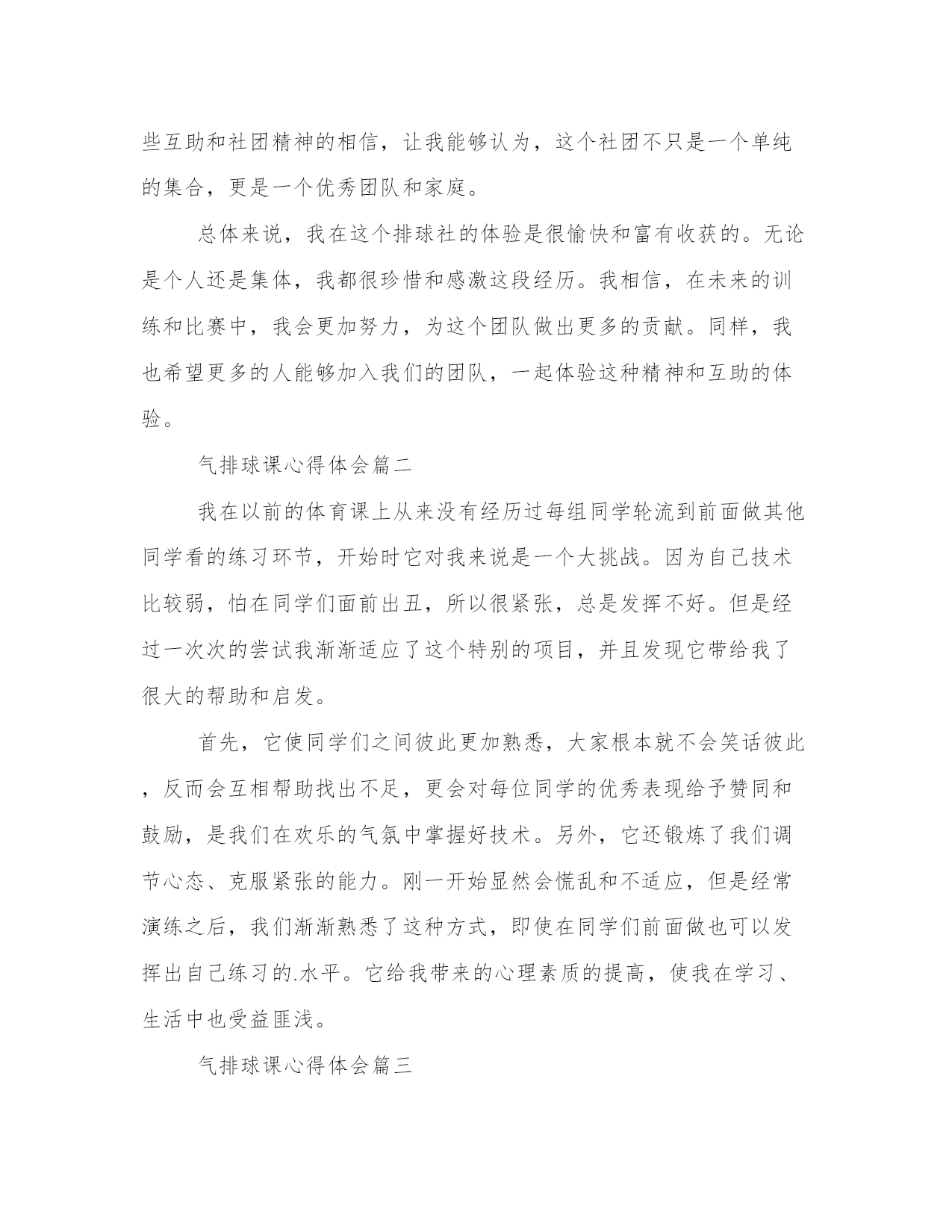 些互助和社团精神的相信，让我能够认为，这个社团不只是一个单纯的集合，更是一个优秀团队和家庭。

总体来说，我在这个排球社的体验是很愉快和富有收获的。无论是个人还是集体，我都很珍惜和感激这段经历。我相信，在未来的训练和比赛中，我会更加努力，为这个团队做出更多的贡献。同样，我也希望更多的人能够加入我们的团队，一起体验这种精神和互助的体验。

气排球课心得体会篇二

我在以前的体育课上从来没有经历过每组同学轮流到前面做其他同学看的练习环节，开始时它对我来说是一个大挑战。因为自己技术比较弱，怕在同学们面前出丑，所以很紧张，总是发挥不好。但是经过一次次的尝试我渐渐适应了这个特别的项目，并且发现它带给我了很大的帮助和启发。

首先，它使同学们之间彼此更加熟悉，大家根本就不会笑话彼此，反而会互相帮助找出不足，更会对每位同学的优秀表现给予赞同和鼓励，是我们在欢乐的气氛中掌握好技术。另外，它还锻炼了我们调节心态、克服紧张的能力。刚一开始显然会慌乱和不适应，但是经常演练之后，我们渐渐熟悉了这种方式，即使在同学们前面做也可以发挥出自己练习的.水平。它给我带来的心理素质的提高，使我在学习、生活中也受益匪浅。

气排球课心得体会篇三